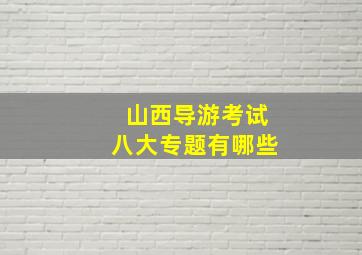 山西导游考试
八大专题有哪些